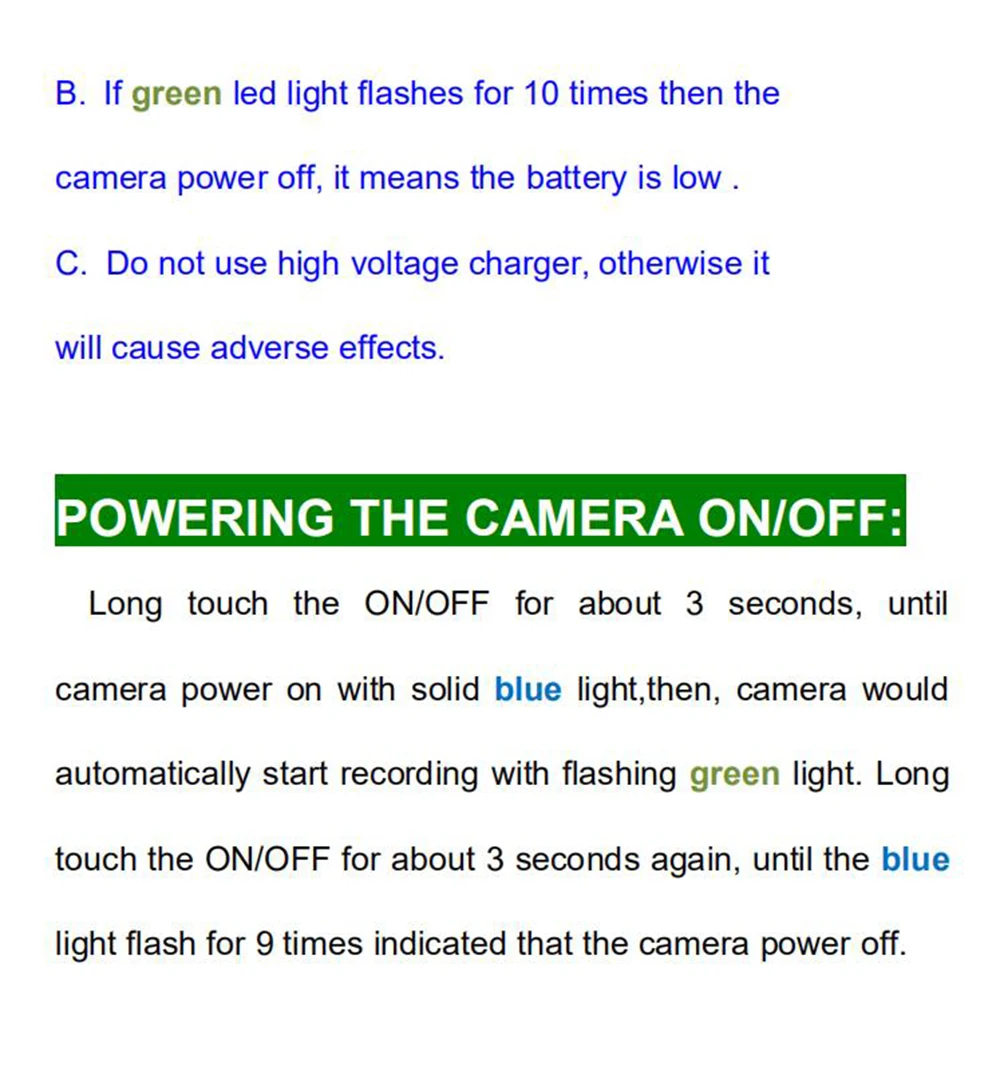 B. If green led light flashes for 10 times then the camera power off, it means the battery is low .

C. Do not use high voltage charger, otherwise it will cause adverse effects.

POWERING THE CAMERA ON/OFF:

Long touch the ON/OFF for about 3 seconds, until camera power on with solid blue light,then, camera would automatically start recording with flashing green light. Long touch the ON/OFF for about 3 seconds again, until the blue light flash for 9 times indicated that the camera power off.